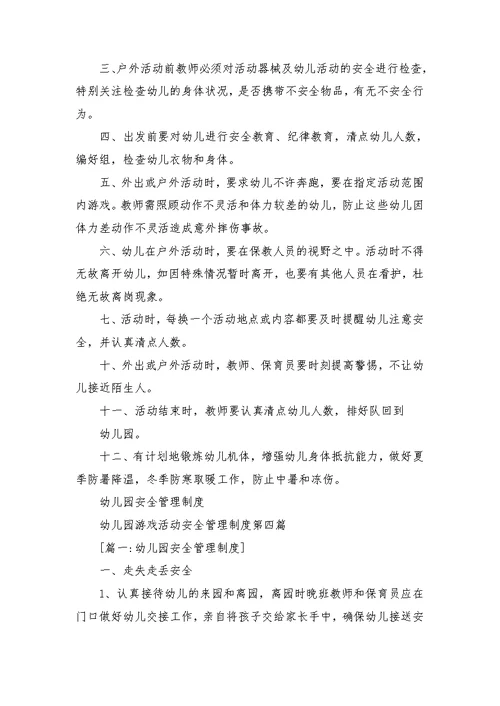 三、户外活动前教师必须对活动器械及幼儿活动的安全进行检查，特别关注检查幼儿的身体状况，是否携带不安全物品，有无不安全行为。

四、出发前要对幼儿进行安全教育、纪律教育，清点幼儿人数，编好组，检查幼儿衣物和身体。

五、外出或户外活动时，要求幼儿不许奔跑，要在指定活动范围内游戏。教师需照顾动作不灵活和体力较差的幼儿，防止这些幼儿因体力差动作不灵活造成意外摔伤事故。

六、幼儿在户外活动时，要在保教人员的视野之中。活动时不得无故离开幼儿，如因特殊情况暂时离开，也要有其他人员在看护，杜绝无故离岗现象。

七、活动时，每换一个活动地点或内容都要及时提醒幼儿注意安全，并认真清点人数。

十、外出或户外活动时，教师、保育员要时刻提高警惕，不让幼儿接近陌生人。

十一、活动结束时，教师要认真清点幼儿人数，排好队回到

幼儿园。

十二、有计划地锻炼幼儿机体，增强幼儿身体抵抗能力，做好夏季防暑降温，冬季防寒取暖工作，防止中暑和冻伤。

幼儿园安全管理制度

幼儿园游戏活动安全管理制度第四篇

[篇一:幼儿园安全管理制度]

一、走失走丢安全

1、认真接待幼儿的来园和离园，离园时晚班教师和保育员应在门口做好幼儿交接工作，亲自将孩子交给家长手中，确保幼儿接送安